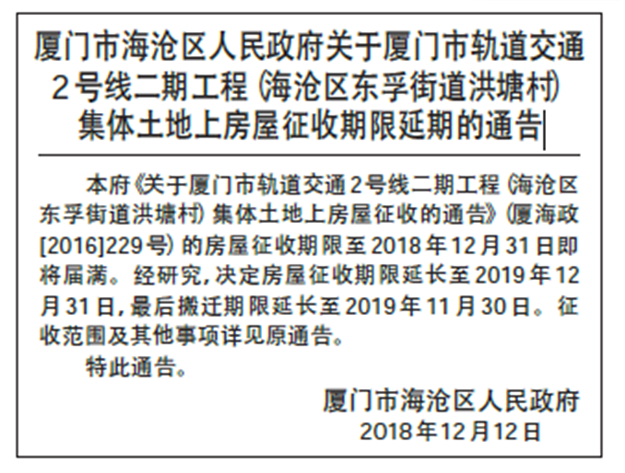 厦门市海沧区人民政府关于厦门市轨道交通2号线二期工程（海沧区东孚街道洪塘村）集体土地上房屋征收期限延期的通告

本府《关于厦门市轨道交通2号线二期工程（海沧区东孚街道洪塘村）集体土地上房屋征收的通告》（厦海政[2016]229号）的房屋征收期限至2018年12月31日即将届满。经研究，决定房屋征收期限延长至2019年12月31日，最后搬迁期限延长至2019年11月30日。征收范围及其他事项详见原通告。

特此通告。

厦门市海沧区人民政府
2018年12月12日